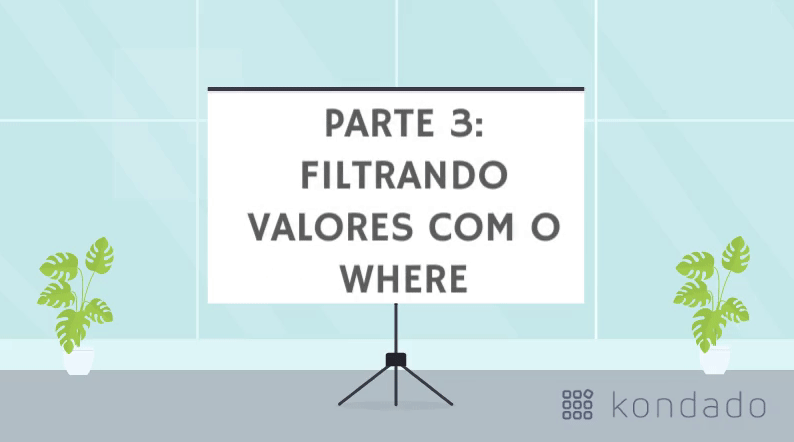 PARTE 3: FILTRANDO VALORES COM O WHERE

kondado